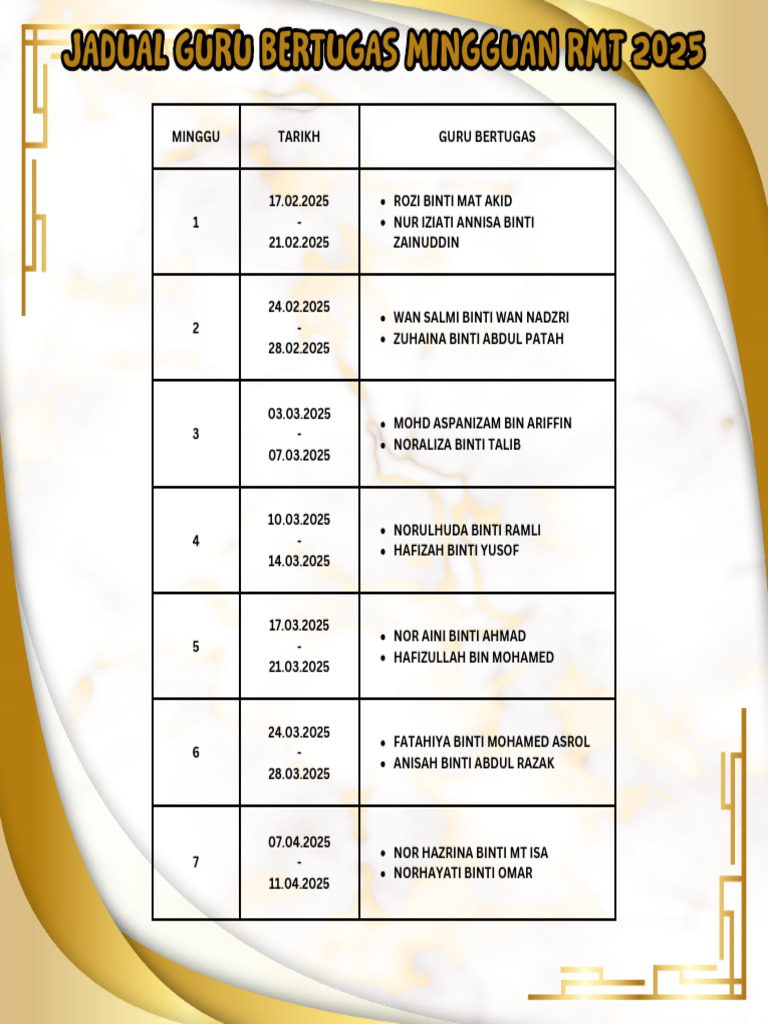 JADUAL GURU BERTUGAS MINGGUAN RMT 2025

| MINGGU | TARIKH | GURU BERTUGAS |
|---|---|---|
| 1 | 17.02.2025 - 21.02.2025 | • ROZI BINTI MAT AKID • NUR IZIATI ANNISA BINTI ZAINUDDIN |
| 2 | 24.02.2025 - 28.02.2025 | • WAN SALMI BINTI WAN NADZRI • ZUHAINA BINTI ABDUL PATAH |
| 3 | 03.03.2025 - 07.03.2025 | • MOHD ASPANIZAM BIN ARIFFIN • NORALIZA BINTI TALIB |
| 4 | 10.03.2025 - 14.03.2025 | • NORULHUDA BINTI RAMLI • HAFIZAH BINTI YUSOF |
| 5 | 17.03.2025 - 21.03.2025 | • NOR AINI BINTI AHMAD • HAFIZULLAH BIN MOHAMED |
| 6 | 24.03.2025 - 28.03.2025 | • FATAHIYA BINTI MOHAMED ASROL • ANISAH BINTI ABDUL RAZAK |
| 7 | 07.04.2025 - 11.04.2025 | • NOR HAZRINA BINTI MT ISA • NORHAYATI BINTI OMAR |